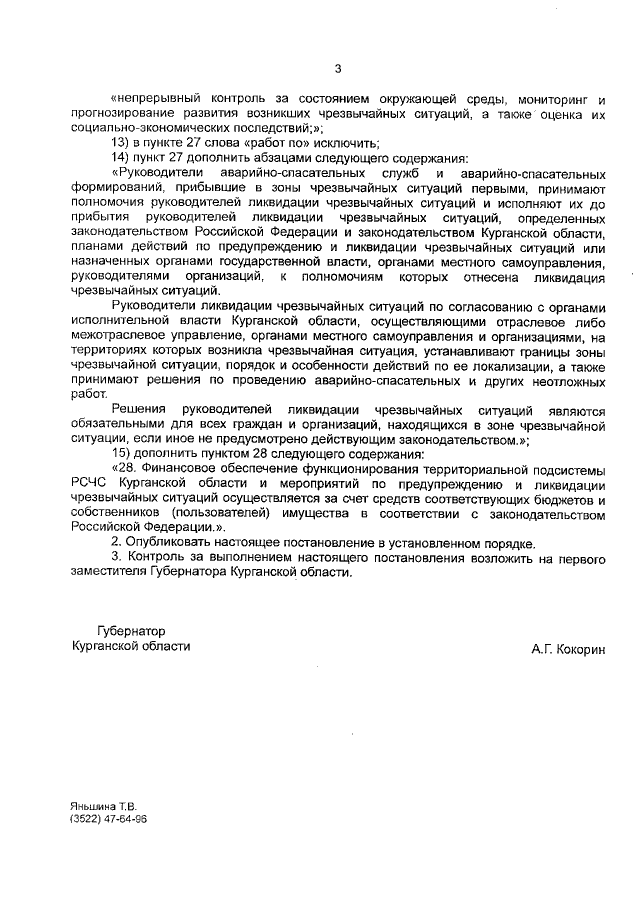 3

«непрерывный контроль за состоянием окружающей среды, мониторинг и прогнозирование развития возникших чрезвычайных ситуаций, а также оценка их социально-экономических последствий;»;

13) в пункте 27 слова «работ по» исключить;

14) пункт 27 дополнить абзацами следующего содержания:

«Руководители аварийно-спасательных служб и аварийно-спасательных формирований, прибывшие в зоны чрезвычайных ситуаций первыми, принимают полномочия руководителей ликвидации чрезвычайных ситуаций и исполняют их до прибытия руководителей ликвидации чрезвычайных ситуаций, определенных законодательством Российской Федерации и законодательством Курганской области, планами действий по предупреждению и ликвидации чрезвычайных ситуаций или назначенных органами государственной власти, органами местного самоуправления, руководителями организаций, к полномочиям которых отнесена ликвидация чрезвычайных ситуаций.

Руководители ликвидации чрезвычайных ситуаций по согласованию с органами исполнительной власти Курганской области, осуществляющими отраслевое либо межотраслевое управление, органами местного самоуправления и организациями, на территориях которых возникла чрезвычайная ситуация, устанавливают границы зоны чрезвычайной ситуации, порядок и особенности действий по ее локализации, а также принимают решения по проведению аварийно-спасательных и других неотложных работ.

Решения руководителей ликвидации чрезвычайных ситуаций являются обязательными для всех граждан и организаций, находящихся в зоне чрезвычайной ситуации, если иное не предусмотрено действующим законодательством.»;

15) дополнить пунктом 28 следующего содержания:

«28. Финансовое обеспечение функционирования территориальной подсистемы РСЧС Курганской области и мероприятий по предупреждению и ликвидации чрезвычайных ситуаций осуществляется за счет средств соответствующих бюджетов и собственников (пользователей) имущества в соответствии с законодательством Российской Федерации.».

2. Опубликовать настоящее постановление в установленном порядке.

3. Контроль за выполнением настоящего постановления возложить на первого заместителя Губернатора Курганской области.

Губернатор
Курганской области

А.Г. Кокорин

Яньшина Т.В.
(3522) 47-64-96